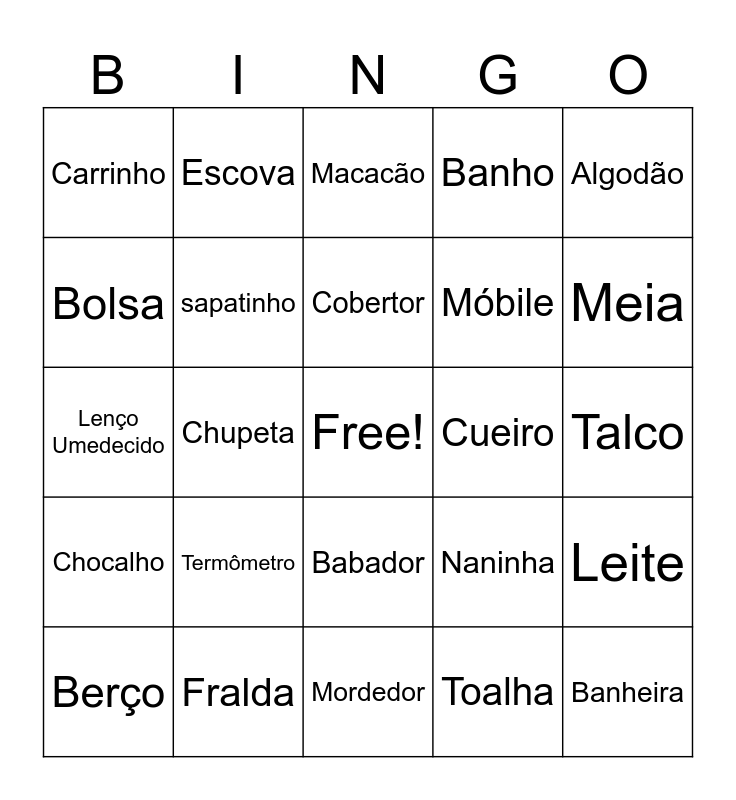 | B | I | N | G | O |
|---|---|---|---|---|
| Carrinho | Escova | Macacão | Banho | Algodão |
| Bolsa | sapatinho | Cobertor | Móbile | Meia |
| Lenço Umedecido | Chupeta | Free! | Cueiro | Talco |
| Chocalho | Termômetro | Babador | Naninha | Leite |
| Berço | Fralda | Mordedor | Toalha | Banheira |